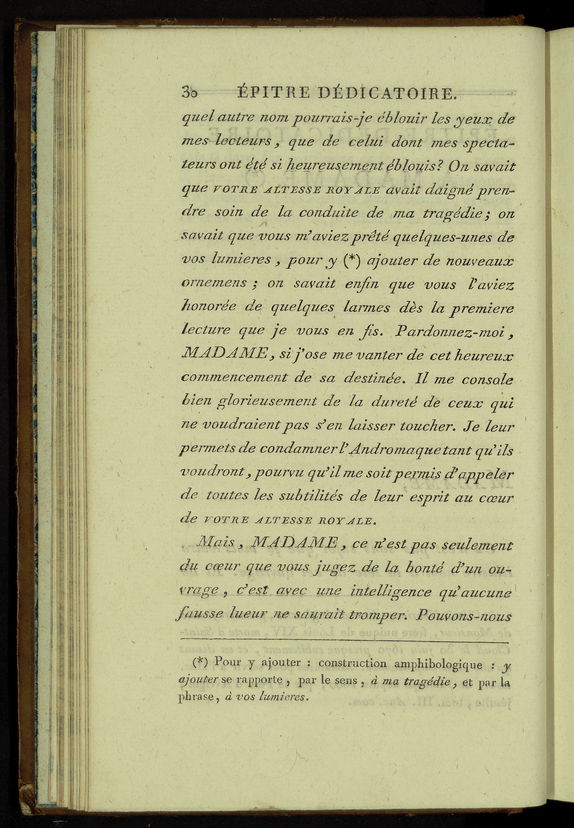 30 ÉPITRE DÉDICATOIRE.

quel autre nom pourrais-je éblouir les yeux de mes lecteurs, que de celui dont mes spectateurs ont été si heureusement éblouis? On savait que VOTRE ALTESSE ROYALE avait daigné prendre soin de la conduite de ma tragédie; on savait que vous m'aviez prêté quelques-unes de vos lumieres, pour y (*) ajouter de nouveaux ornemens; on savait enfin que vous l'aviez honorée de quelques larmes dès la premiere lecture que je vous en fis. Pardonnez-moi, MADAME, si j'ose me vanter de cet heureux commencement de sa destinée. Il me console bien glorieusement de la dureté de ceux qui ne voudraient pas s'en laisser toucher. Je leur permets de condamner l'Andromaque tant qu'ils voudront, pourvu qu'il me soit permis d'appeler de toutes les subtilités de leur esprit au cœur de VOTRE ALTESSE ROYALE.

Mais, MADAME, ce n'est pas seulement du cœur que vous jugez de la bonté d'un ouvrage, c'est avec une intelligence qu'aucune fausse lueur ne saurait tromper. Pouvons-nous

(*) Pour y ajouter : construction amphibologique : y ajouter se rapporte, par le sens, à ma tragédie, et par la phrase, à vos lumieres.